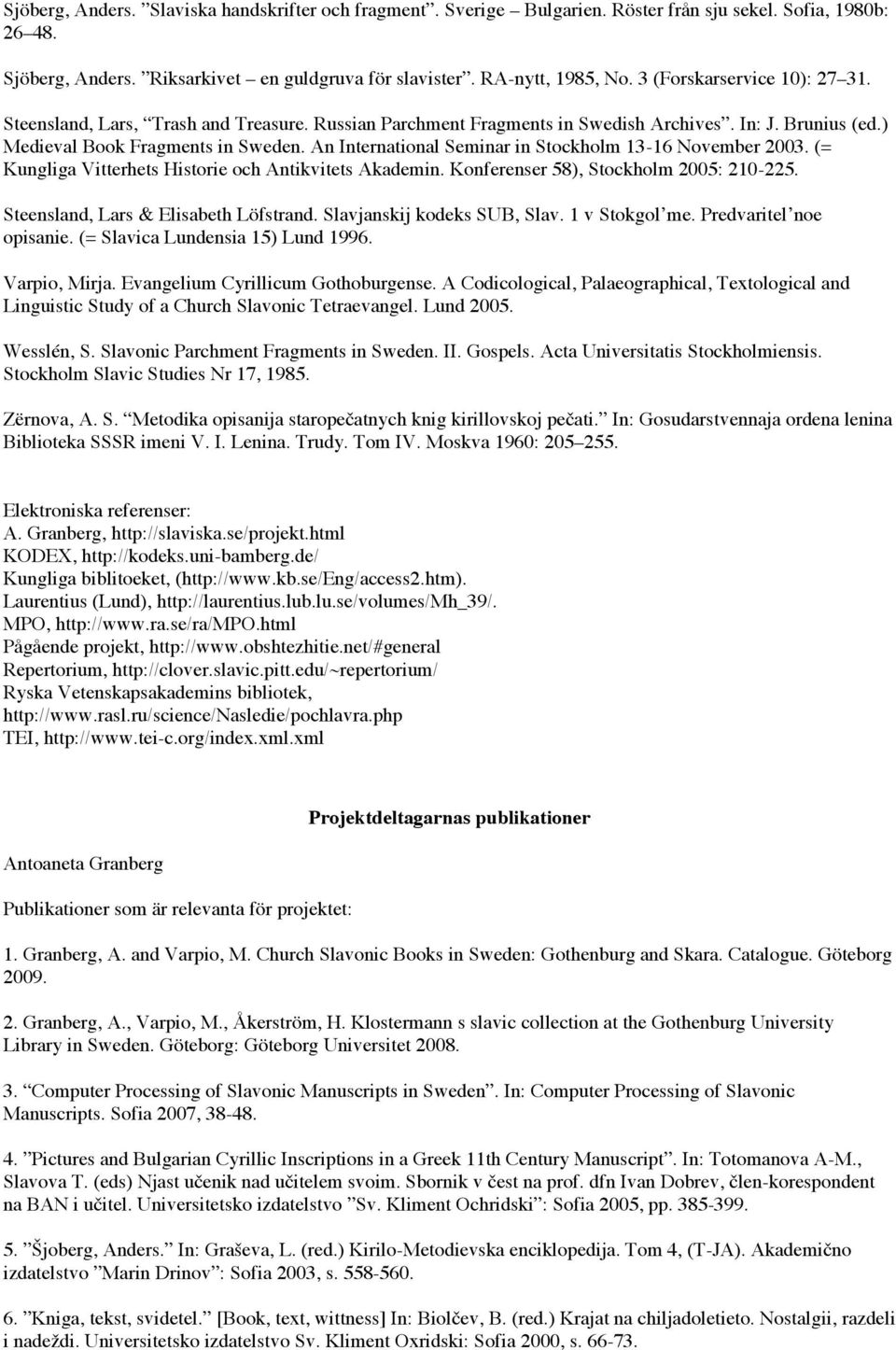 Sjöberg, Anders. ”Slaviska handskrifter och fragment”. Sverige – Bulgarien. Röster från sju sekel. Sofia, 1980b: 26–48.

Sjöberg, Anders. ”Riksarkivet – en guldgruva för slavister”. RA-nytt, 1985, No. 3 (Forskarservice 10): 27–31.

Steensland, Lars, “Trash and Treasure. Russian Parchment Fragments in Swedish Archives”. In: J. Brunius (ed.) Medieval Book Fragments in Sweden. An International Seminar in Stockholm 13-16 November 2003. (= Kungliga Vitterhets Historie och Antikvitets Akademin. Konferenser 58), Stockholm 2005: 210-225.

Steensland, Lars & Elisabeth Löfstrand. Slavjanskij kodeks SUB, Slav. 1 v Stokgol’me. Predvaritel’noe opisanie. (= Slavica Lundensia 15) Lund 1996.

Varpio, Mirja. Evangelium Cyrillicum Gothoburgense. A Codicological, Palaeographical, Textological and Linguistic Study of a Church Slavonic Tetraevangel. Lund 2005.

Wesslén, S. Slavonic Parchment Fragments in Sweden. II. Gospels. Acta Universitatis Stockholmiensis. Stockholm Slavic Studies Nr 17, 1985.

Zërnova, A. S. “Metodika opisanija staropečatnych knig kirillovskoj pečati.” In: Gosudarstvennaja ordena lenina Biblioteka SSSR imeni V. I. Lenina. Trudy. Tom IV. Moskva 1960: 205–255.

Elektroniska referenser:
A. Granberg, http://slaviska.se/projekt.html
KODEX, http://kodeks.uni-bamberg.de/
Kungliga biblitoeket, (http://www.kb.se/Eng/access2.htm).
Laurentius (Lund), http://laurentius.lub.lu.se/volumes/Mh_39/.
MPO, http://www.ra.se/ra/MPO.html
Pågående projekt, http://www.obshtezhitie.net/#general
Repertorium, http://clover.slavic.pitt.edu/~repertorium/
Ryska Vetenskapsakademins bibliotek, http://www.rasl.ru/science/Nasledie/pochlavra.php
TEI, http://www.tei-c.org/index.xml.xml

Projektdeltagarnas publikationer

Antoaneta Granberg

Publikationer som är relevanta för projektet:

1. Granberg, A. and Varpio, M. Church Slavonic Books in Sweden: Gothenburg and Skara. Catalogue. Göteborg 2009.

2. Granberg, A., Varpio, M., Åkerström, H. Klostermann s slavic collection at the Gothenburg University Library in Sweden. Göteborg: Göteborg Universitet 2008.

3. “Computer Processing of Slavonic Manuscripts in Sweden”. In: Computer Processing of Slavonic Manuscripts. Sofia 2007, 38-48.

4. ”Pictures and Bulgarian Cyrillic Inscriptions in a Greek 11th Century Manuscript”. In: Totomanova A-M., Slavova T. (eds) Njast učenik nad učitelem svoim. Sbornik v čest na prof. dfn Ivan Dobrev, člen-korespondent na BAN i učitel. Universitetsko izdatelstvo ”Sv. Kliment Ochridski”: Sofia 2005, pp. 385-399.

5. ”Šjoberg, Anders.” In: Graševa, L. (red.) Kirilo-Metodievska enciklopedija. Tom 4, (T-JA). Akademično izdatelstvo ”Marin Drinov”: Sofia 2003, s. 558-560.

6. ”Kniga, tekst, svidetel.” [Book, text, wittness] In: Biolčev, B. (red.) Krajat na chiljadoletieto. Nostalgii, razdeli i nadeždi. Universitetsko izdatelstvo Sv. Kliment Oxridski: Sofia 2000, s. 66-73.